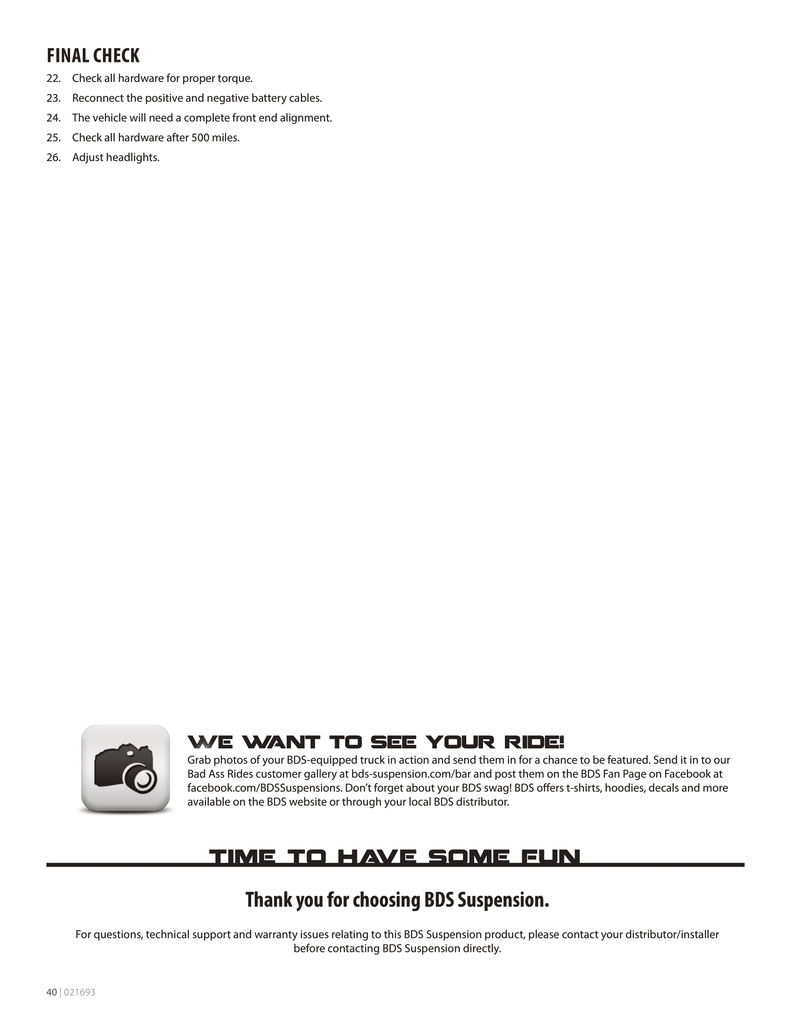 FINAL CHECK

22. Check all hardware for proper torque.
23. Reconnect the positive and negative battery cables.
24. The vehicle will need a complete front end alignment.
25. Check all hardware after 500 miles.
26. Adjust headlights.

WE WANT TO SEE YOUR RIDE!

Grab photos of your BDS-equipped truck in action and send them in for a chance to be featured. Send it in to our Bad Ass Rides customer gallery at bds-suspension.com/bar and post them on the BDS Fan Page on Facebook at facebook.com/BDSSuspensions. Don't forget about your BDS swag! BDS offers t-shirts, hoodies, decals and more available on the BDS website or through your local BDS distributor.

TIME TO HAVE SOME FUN

Thank you for choosing BDS Suspension.

For questions, technical support and warranty issues relating to this BDS Suspension product, please contact your distributor/installer before contacting BDS Suspension directly.

40 | 021693